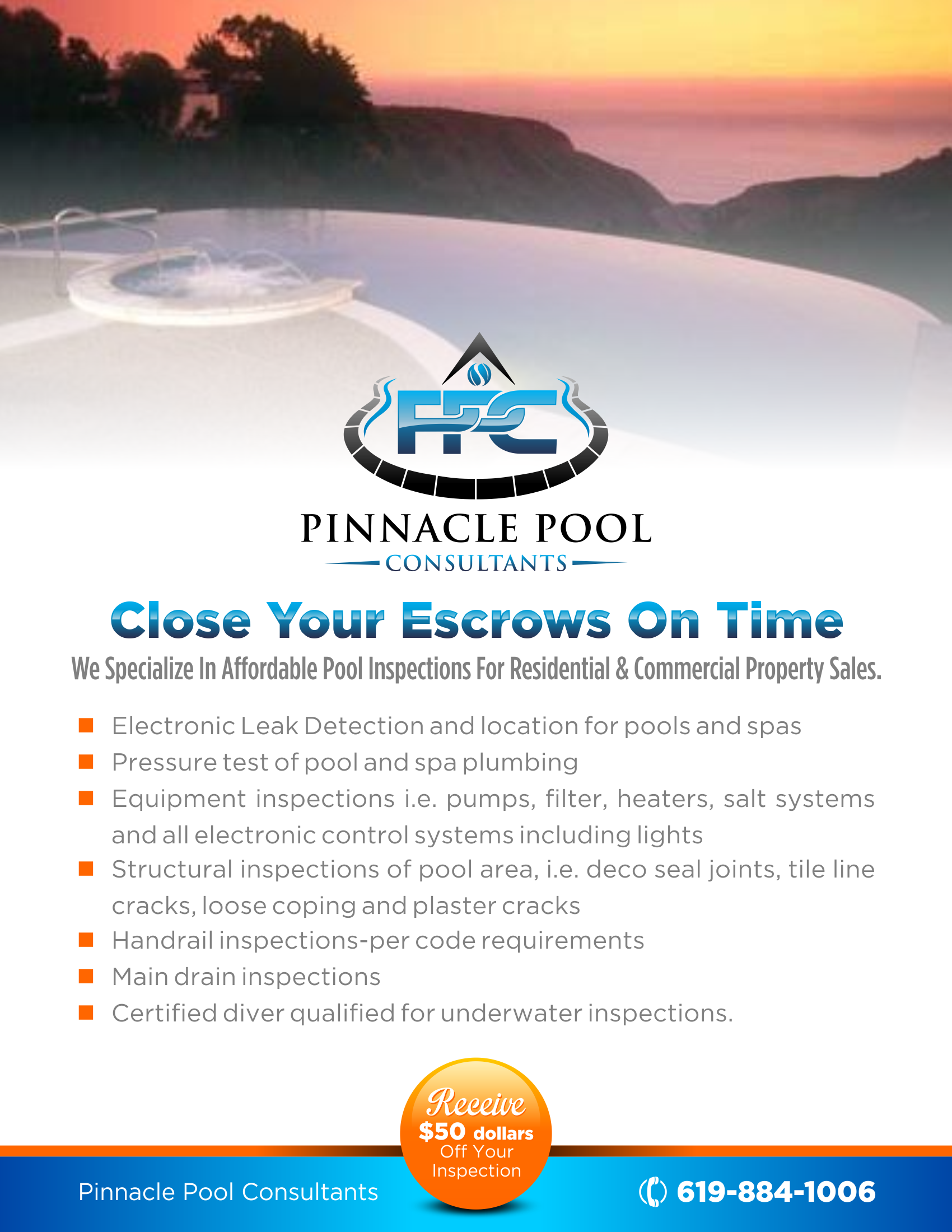 PPC

PINNACLE POOL
CONSULTANTS

Close Your Escrows On Time

We Specialize In Affordable Pool Inspections For Residential & Commercial Property Sales.

• Electronic Leak Detection and location for pools and spas
• Pressure test of pool and spa plumbing
• Equipment inspections i.e. pumps, filter, heaters, salt systems and all electronic control systems including lights
• Structural inspections of pool area, i.e. deco seal joints, tile line cracks, loose coping and plaster cracks
• Handrail inspections-per code requirements
• Main drain inspections
• Certified diver qualified for underwater inspections.

Receive
$50 dollars
Off Your
Inspection

Pinnacle Pool Consultants

619-884-1006